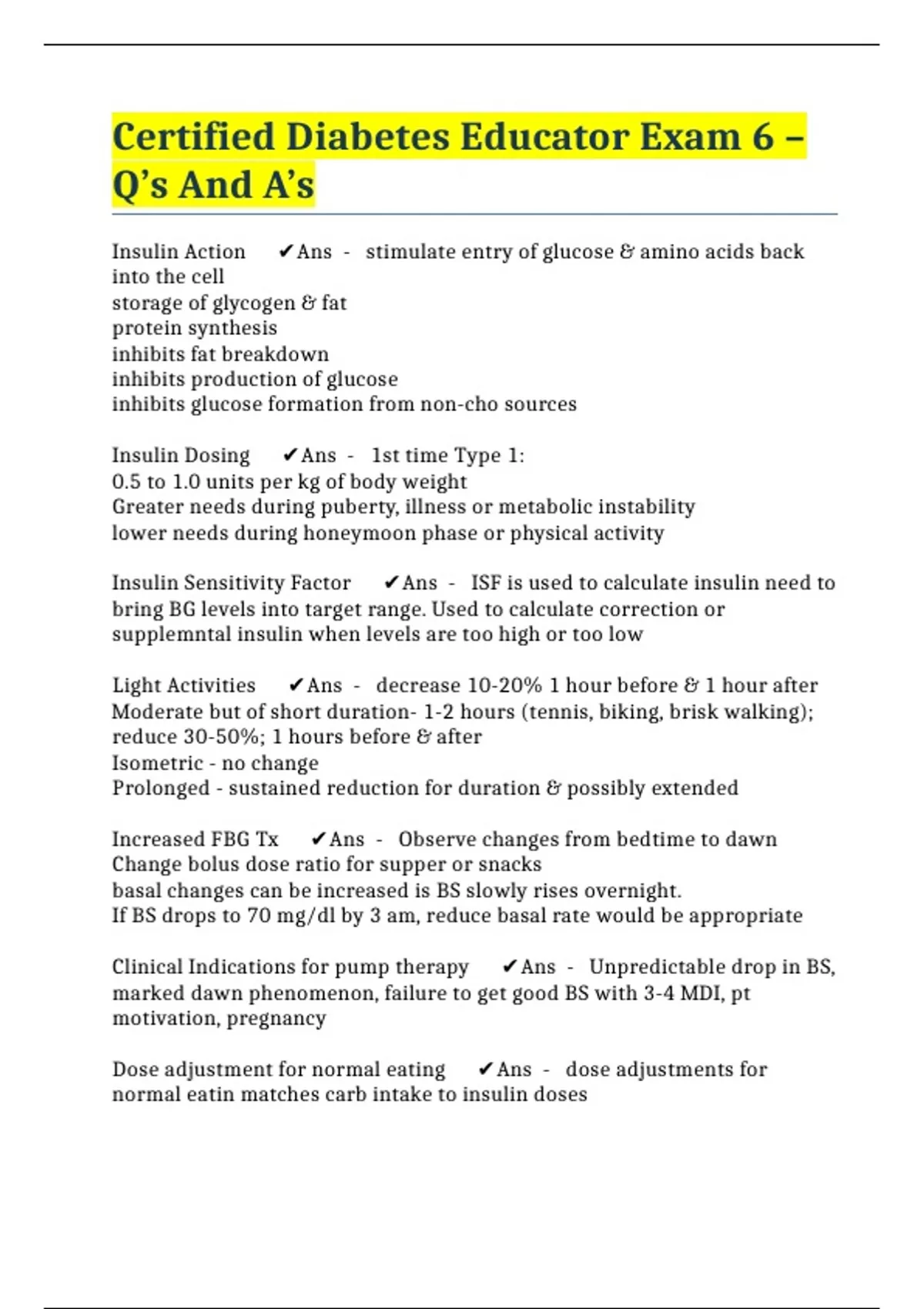 Certified Diabetes Educator Exam 6 – Q's And A's

Insulin Action ✔Ans - stimulate entry of glucose & amino acids back into the cell
storage of glycogen & fat
protein synthesis
inhibits fat breakdown
inhibits production of glucose
inhibits glucose formation from non-cho sources

Insulin Dosing ✔Ans - 1st time Type 1:
0.5 to 1.0 units per kg of body weight
Greater needs during puberty, illness or metabolic instability
lower needs during honeymoon phase or physical activity

Insulin Sensitivity Factor ✔Ans - ISF is used to calculate insulin need to bring BG levels into target range. Used to calculate correction or supplemntal insulin when levels are too high or too low

Light Activities ✔Ans - decrease 10-20% 1 hour before & 1 hour after
Moderate but of short duration- 1-2 hours (tennis, biking, brisk walking); reduce 30-50%; 1 hours before & after
Isometric - no change
Prolonged - sustained reduction for duration & possibly extended

Increased FBG Tx ✔Ans - Observe changes from bedtime to dawn
Change bolus dose ratio for supper or snacks
basal changes can be increased is BS slowly rises overnight.
If BS drops to 70 mg/dl by 3 am, reduce basal rate would be appropriate

Clinical Indications for pump therapy ✔Ans - Unpredictable drop in BS, marked dawn phenomenon, failure to get good BS with 3-4 MDI, pt motivation, pregnancy

Dose adjustment for normal eating ✔Ans - dose adjustments for normal eatin matches carb intake to insulin doses